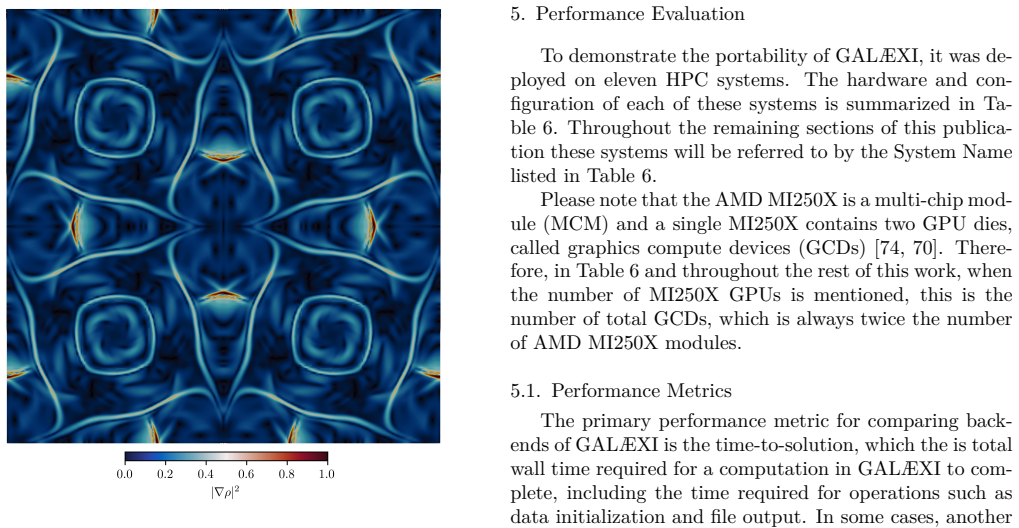 0.0 0.2 0.4 0.6 0.8 1.0
$|\nabla\rho|^2$

5. Performance Evaluation

To demonstrate the portability of GALÆXI, it was deployed on eleven HPC systems. The hardware and configuration of each of these systems is summarized in Table 6. Throughout the remaining sections of this publication these systems will be referred to by the System Name listed in Table 6.

Please note that the AMD MI250X is a multi-chip module (MCM) and a single MI250X contains two GPU dies, called graphics compute devices (GCDs) [74, 70]. Therefore, in Table 6 and throughout the rest of this work, when the number of MI250X GPUs is mentioned, this is the number of total GCDs, which is always twice the number of AMD MI250X modules.

5.1. Performance Metrics

The primary performance metric for comparing backends of GALÆXI is the time-to-solution, which the is total wall time required for a computation in GALÆXI to complete, including the time required for operations such as data initialization and file output. In some cases, another